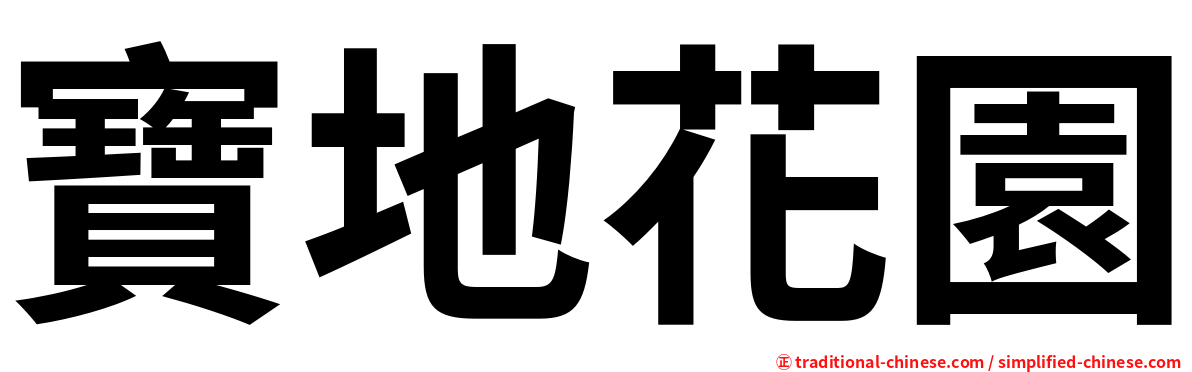 寶地花園

㊣ traditional-chinese.com / simplified-chinese.com